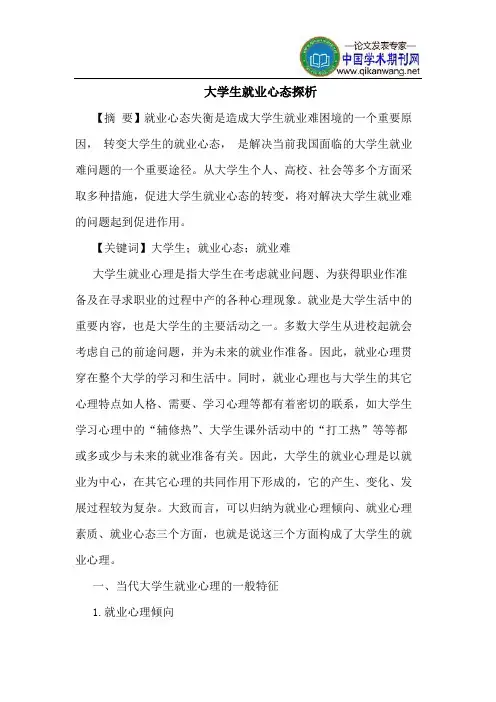 —论文发表专家—
中国学术期刊网
www.qikanwang.net

大学生就业心态探析

【摘 要】就业心态失衡是造成大学生就业难困境的一个重要原因， 转变大学生的就业心态， 是解决当前我国面临的大学生就业难问题的一个重要途径。从大学生个人、高校、社会等多个方面采取多种措施，促进大学生就业心态的转变，将对解决大学生就业难的问题起到促进作用。

【关键词】大学生；就业心态；就业难

大学生就业心理是指大学生在考虑就业问题、为获得职业作准备及在寻求职业的过程中产的各种心理现象。就业是大学生活中的重要内容，也是大学生的主要活动之一。多数大学生从进校起就会考虑自己的前途问题，并为未来的就业作准备。因此，就业心理贯穿在整个大学的学习和生活中。同时，就业心理也与大学生的其它心理特点如人格、需要、学习心理等都有着密切的联系，如大学生学习心理中的“辅修热”、大学生课外活动中的“打工热”等等都或多或少与未来的就业准备有关。因此，大学生的就业心理是以就业为中心，在其它心理的共同作用下形成的，它的产生、变化、发展过程较为复杂。大致而言，可以归纳为就业心理倾向、就业心理素质、就业心态三个方面，也就是说这三个方面构成了大学生的就业心理。

一、当代大学生就业心理的一般特征

1. 就业心理倾向